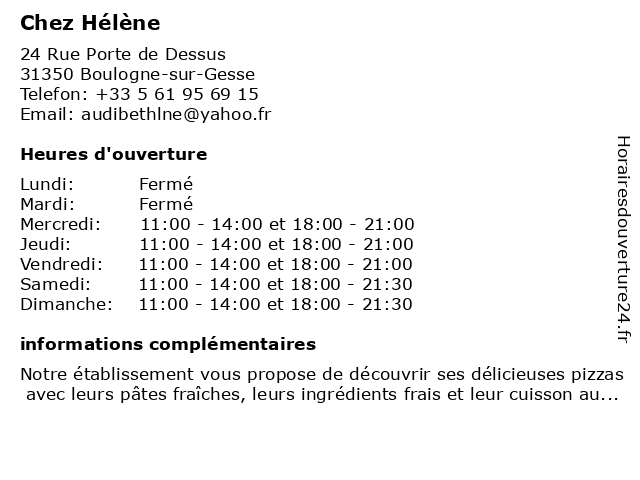 Chez Hélène

24 Rue Porte de Dessus
31350 Boulogne-sur-Gesse
Telefon: +33 5 61 95 69 15
Email: audibethlne@yahoo.fr

Heures d'ouverture

| | |
|---|---|
| Lundi: | Fermé |
| Mardi: | Fermé |
| Mercredi: | 11:00 - 14:00 et 18:00 - 21:00 |
| Jeudi: | 11:00 - 14:00 et 18:00 - 21:00 |
| Vendredi: | 11:00 - 14:00 et 18:00 - 21:00 |
| Samedi: | 11:00 - 14:00 et 18:00 - 21:30 |
| Dimanche: | 11:00 - 14:00 et 18:00 - 21:30 |

informations complémentaires

Notre établissement vous propose de découvrir ses délicieuses pizzas avec leurs pâtes fraîches, leurs ingrédients frais et leur cuisson au...

Horairesdouverture24.fr